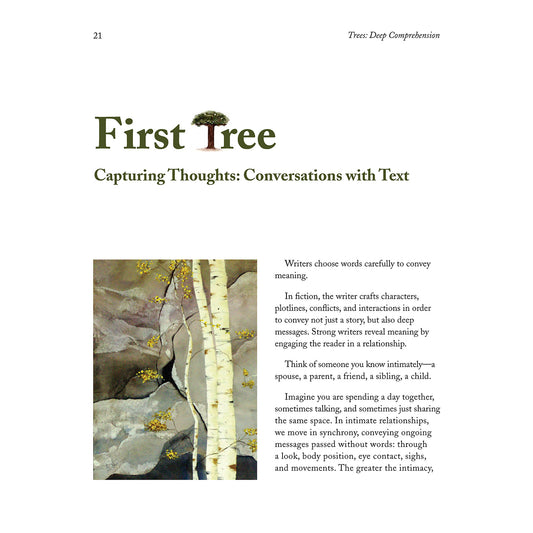 21

Trees: Deep Comprehension

First Tree

Capturing Thoughts: Conversations with Text

Writers choose words carefully to convey meaning.

In fiction, the writer crafts characters, plotlines, conflicts, and interactions in order to convey not just a story, but also deep messages. Strong writers reveal meaning by engaging the reader in a relationship.

Think of someone you know intimately—a spouse, a parent, a friend, a sibling, a child.

Imagine you are spending a day together, sometimes talking, and sometimes just sharing the same space. In intimate relationships, we move in synchrony, conveying ongoing messages passed without words: through a look, body position, eye contact, sighs, and movements. The greater the intimacy,